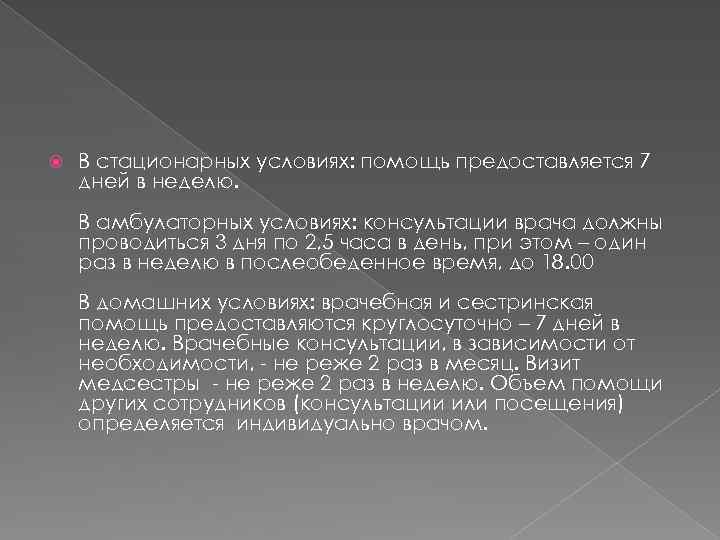 В стационарных условиях: помощь предоставляется 7 дней в неделю.

В амбулаторных условиях: консультации врача должны проводиться 3 дня по 2,5 часа в день, при этом – один раз в неделю в послеобеденное время, до 18.00

В домашних условиях: врачебная и сестринская помощь предоставляются круглосуточно – 7 дней в неделю. Врачебные консультации, в зависимости от необходимости, - не реже 2 раз в месяц. Визит медсестры - не реже 2 раз в неделю. Объем помощи других сотрудников (консультации или посещения) определяется индивидуально врачом.